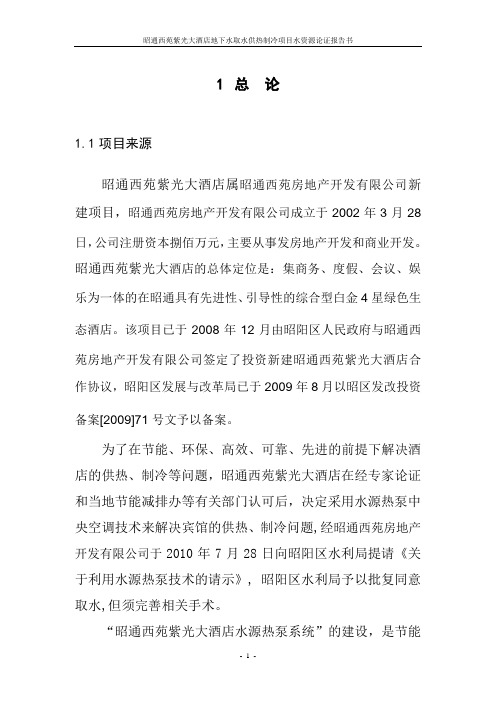 昭通西苑紫光大酒店地下水取水供热制冷项目水资源论证报告书

1 总 论

1.1 项目来源

昭通西苑紫光大酒店属昭通西苑房地产开发有限公司新建项目，昭通西苑房地产开发有限公司成立于 2002 年 3 月 28 日，公司注册资本捌佰万元，主要从事发房地产开发和商业开发。昭通西苑紫光大酒店的总体定位是：集商务、度假、会议、娱乐为一体的在昭通具有先进性、引导性的综合型白金 4 星绿色生态酒店。该项目已于 2008 年 12 月由昭阳区人民政府与昭通西苑房地产开发有限公司签定了投资新建昭通西苑紫光大酒店合作协议，昭阳区发展与改革局已于 2009 年 8 月以昭区发改投资备案[2009]71 号文予以备案。

为了在节能、环保、高效、可靠、先进的前提下解决酒店的供热、制冷等问题，昭通西苑紫光大酒店在经专家论证和当地节能减排办等有关部门认可后，决定采用水源热泵中央空调技术来解决宾馆的供热、制冷问题，经昭通西苑房地产开发有限公司于 2010 年 7 月 28 日向昭阳区水利局提请《关于利用水源热泵技术的请示》，昭阳区水利局予以批复同意取水，但须完善相关手术。

“昭通西苑紫光大酒店水源热泵系统”的建设，是节能

- 1 -